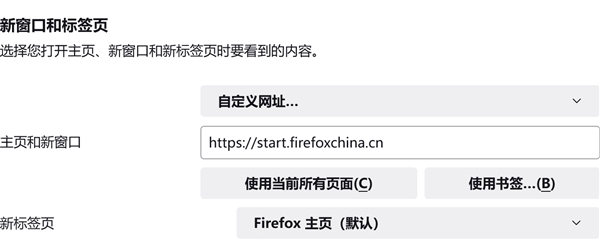 新窗口和标签页
选择您打开主页、新窗口和新标签页时要看到的内容。

自定义网址...

主页和新窗口

https://start.firefoxchina.cn

使用当前所有页面(C)

使用书签...(B)

新标签页

Firefox 主页（默认）